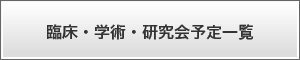 臨床・学術・研究会予定一覧